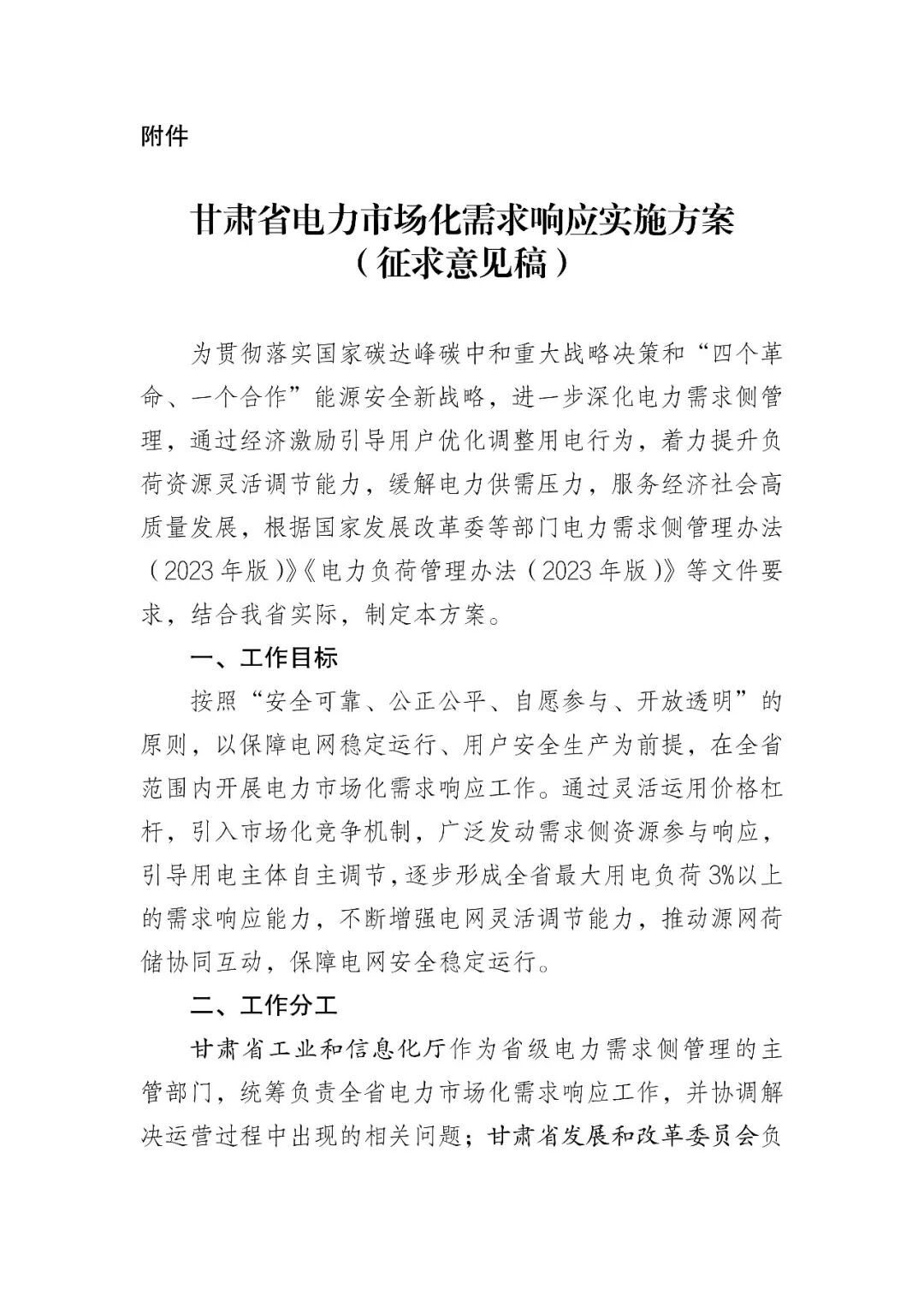 附件

甘肃省电力市场化需求响应实施方案
（征求意见稿）

为贯彻落实国家碳达峰碳中和重大战略决策和“四个革命、一个合作”能源安全新战略，进一步深化电力需求侧管理，通过经济激励引导用户优化调整用电行为，着力提升负荷资源灵活调节能力，缓解电力供需压力，服务经济社会高质量发展，根据国家发展改革委等部门电力需求侧管理办法（2023年版）》《电力负荷管理办法（2023年版）》等文件要求，结合我省实际，制定本方案。

一、工作目标

按照“安全可靠、公正公平、自愿参与、开放透明”的原则，以保障电网稳定运行、用户安全生产为前提，在全省范围内开展电力市场化需求响应工作。通过灵活运用价格杠杆，引入市场化竞争机制，广泛发动需求侧资源参与响应，引导用电主体自主调节，逐步形成全省最大用电负荷3%以上的需求响应能力，不断增强电网灵活调节能力，推动源网荷储协同互动，保障电网安全稳定运行。

二、工作分工

甘肃省工业和信息化厅作为省级电力需求侧管理的主管部门，统筹负责全省电力市场化需求响应工作，并协调解决运营过程中出现的相关问题；甘肃省发展和改革委员会负